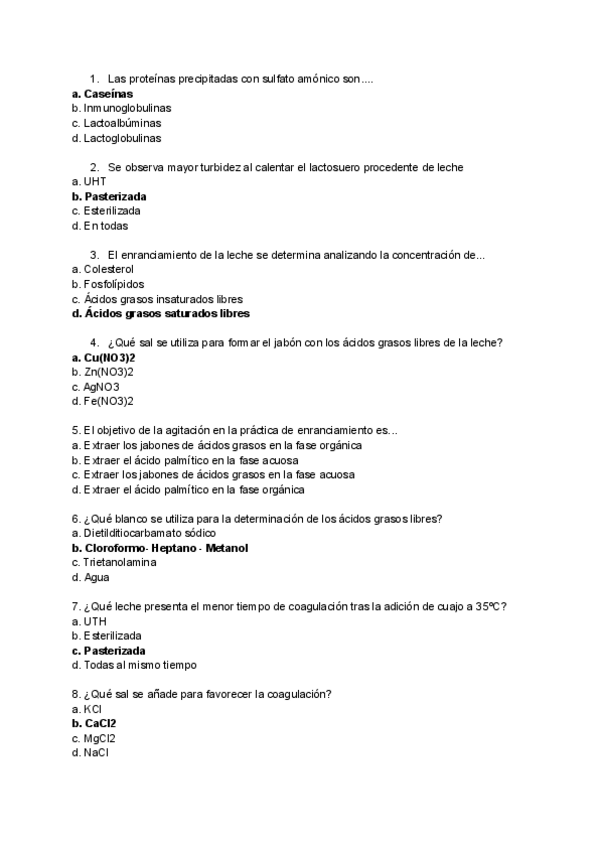 1. Las proteínas precipitadas con sulfato amónico son....
a. Caseínas
b. Inmunoglobulinas
c. Lactoalbúminas
d. Lactoglobulinas

2. Se observa mayor turbidez al calentar el lactosuero procedente de leche
a. UHT
b. Pasterizada
c. Esterilizada
d. En todas

3. El enranciamiento de la leche se determina analizando la concentración de...
a. Colesterol
b. Fosfolípidos
c. Ácidos grasos insaturados libres
d. Ácidos grasos saturados libres

4. ¿Qué sal se utiliza para formar el jabón con los ácidos grasos libres de la leche?
a. Cu(NO3)2
b. Zn(NO3)2
c. AgNO3
d. Fe(NO3)2

5. El objetivo de la agitación en la práctica de enranciamiento es...
a. Extraer los jabones de ácidos grasos en la fase orgánica
b. Extraer el ácido palmítico en la fase acuosa
c. Extraer los jabones de ácidos grasos en la fase acuosa
d. Extraer el ácido palmítico en la fase orgánica

6. ¿Qué blanco se utiliza para la determinación de los ácidos grasos libres?
a. Dietilditiocarbamato sódico
b. Cloroformo- Heptano - Metanol
c. Trietanolamina
d. Agua

7. ¿Qué leche presenta el menor tiempo de coagulación tras la adición de cuajo a 35ºC?
a. UTH
b. Esterilizada
c. Pasterizada
d. Todas al mismo tiempo

8. ¿Qué sal se añade para favorecer la coagulación?
a. KCl
b. CaCl2
c. MgCl2
d. NaCl